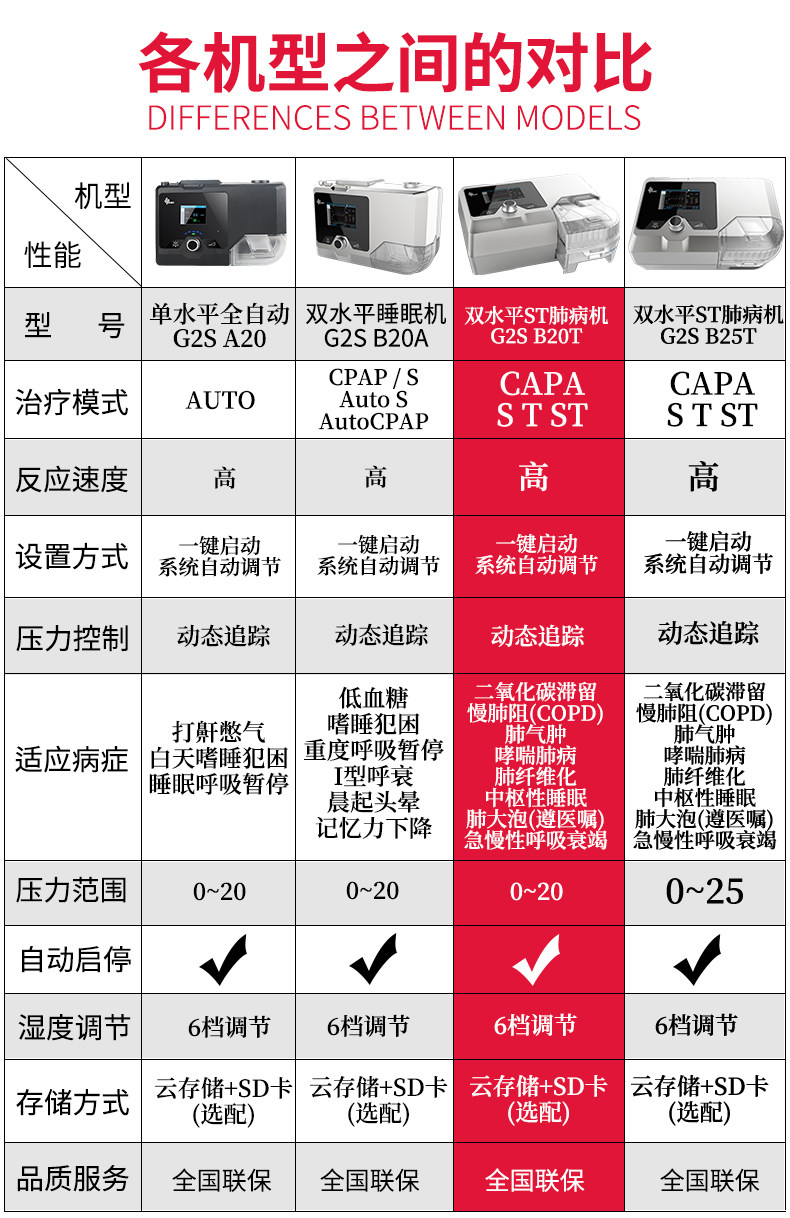 各机型之间的对比
DIFFERENCES BETWEEN MODELS

| 机型 性能 | | | | |
|---|---|---|---|---|
| 型 号 | 单水平全自动 G2S A20 | 双水平睡眠机 G2S B20A | 双水平ST肺病机 G2S B20T | 双水平ST肺病机 G2S B25T |
| 治疗模式 | AUTO | CPAP / S Auto S AutoCPAP | CAPA S T ST | CAPA S T ST |
| 反应速度 | 高 | 高 | 高 | 高 |
| 设置方式 | 一键启动 系统自动调节 | 一键启动 系统自动调节 | 一键启动 系统自动调节 | 一键启动 系统自动调节 |
| 压力控制 | 动态追踪 | 动态追踪 | 动态追踪 | 动态追踪 |
| 适应病症 | 打鼾憋气 白天嗜睡犯困 睡眠呼吸暂停 | 低血糖 嗜睡犯困 重度呼吸暂停 I型呼衰 晨起头晕 记忆力下降 | 二氧化碳滞留 慢肺阻(COPD) 肺气肿 哮喘肺病 肺纤维化 中枢性睡眠 肺大泡(遵医嘱) 急慢性呼吸衰竭 | 二氧化碳滞留 慢肺阻(COPD) 肺气肿 哮喘肺病 肺纤维化 中枢性睡眠 肺大泡(遵医嘱) 急慢性呼吸衰竭 |
| 压力范围 | 0~20 | 0~20 | 0~20 | 0~25 |
| 自动启停 | ✔ | ✔ | ✔ | ✔ |
| 湿度调节 | 6档调节 | 6档调节 | 6档调节 | 6档调节 |
| 存储方式 | 云存储+SD卡 (选配) | 云存储+SD卡 (选配) | 云存储+SD卡 (选配) | 云存储+SD卡 (选配) |
| 品质服务 | 全国联保 | 全国联保 | 全国联保 | 全国联保 |